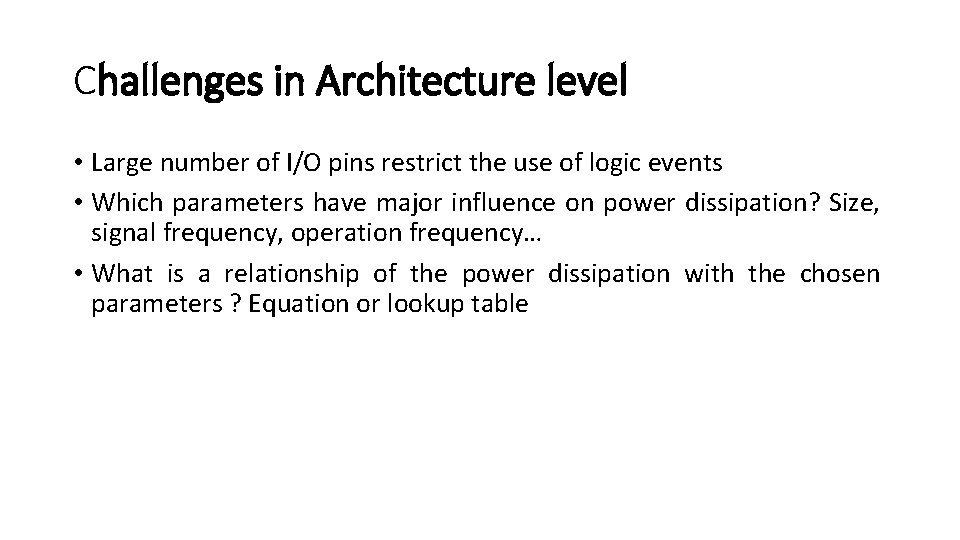 Challenges in Architecture level

• Large number of I/O pins restrict the use of logic events

• Which parameters have major influence on power dissipation? Size, signal frequency, operation frequency…

• What is a relationship of the power dissipation with the chosen parameters ? Equation or lookup table